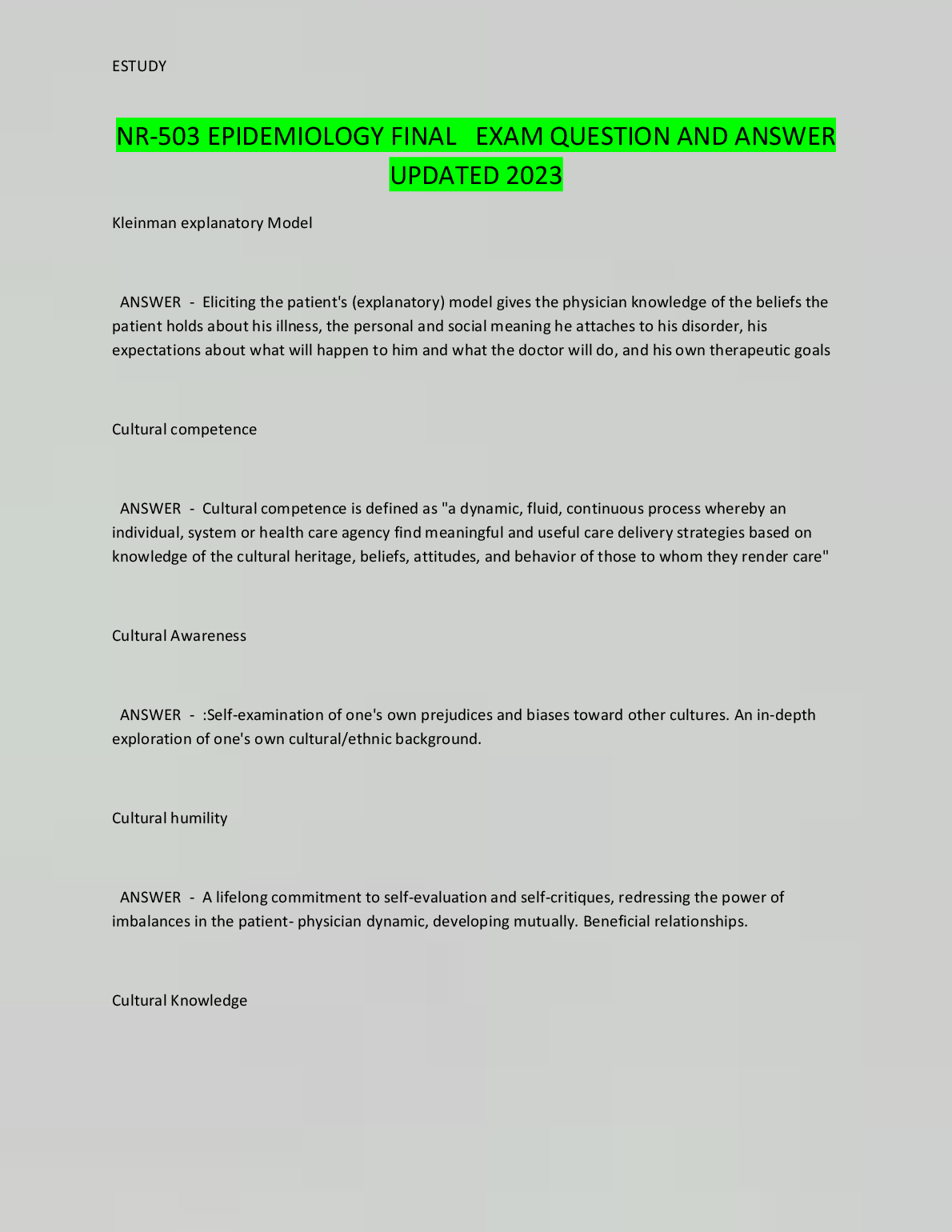 ESTUDY

NR-503 EPIDEMIOLOGY FINAL EXAM QUESTION AND ANSWER UPDATED 2023

Kleinman explanatory Model

ANSWER - Eliciting the patient's (explanatory) model gives the physician knowledge of the beliefs the patient holds about his illness, the personal and social meaning he attaches to his disorder, his expectations about what will happen to him and what the doctor will do, and his own therapeutic goals

Cultural competence

ANSWER - Cultural competence is defined as "a dynamic, fluid, continuous process whereby an individual, system or health care agency find meaningful and useful care delivery strategies based on knowledge of the cultural heritage, beliefs, attitudes, and behavior of those to whom they render care"

Cultural Awareness

ANSWER - :Self-examination of one's own prejudices and biases toward other cultures. An in-depth exploration of one's own cultural/ethnic background.

Cultural humility

ANSWER - A lifelong commitment to self-evaluation and self-critiques, redressing the power of imbalances in the patient- physician dynamic, developing mutually. Beneficial relationships.

Cultural Knowledge